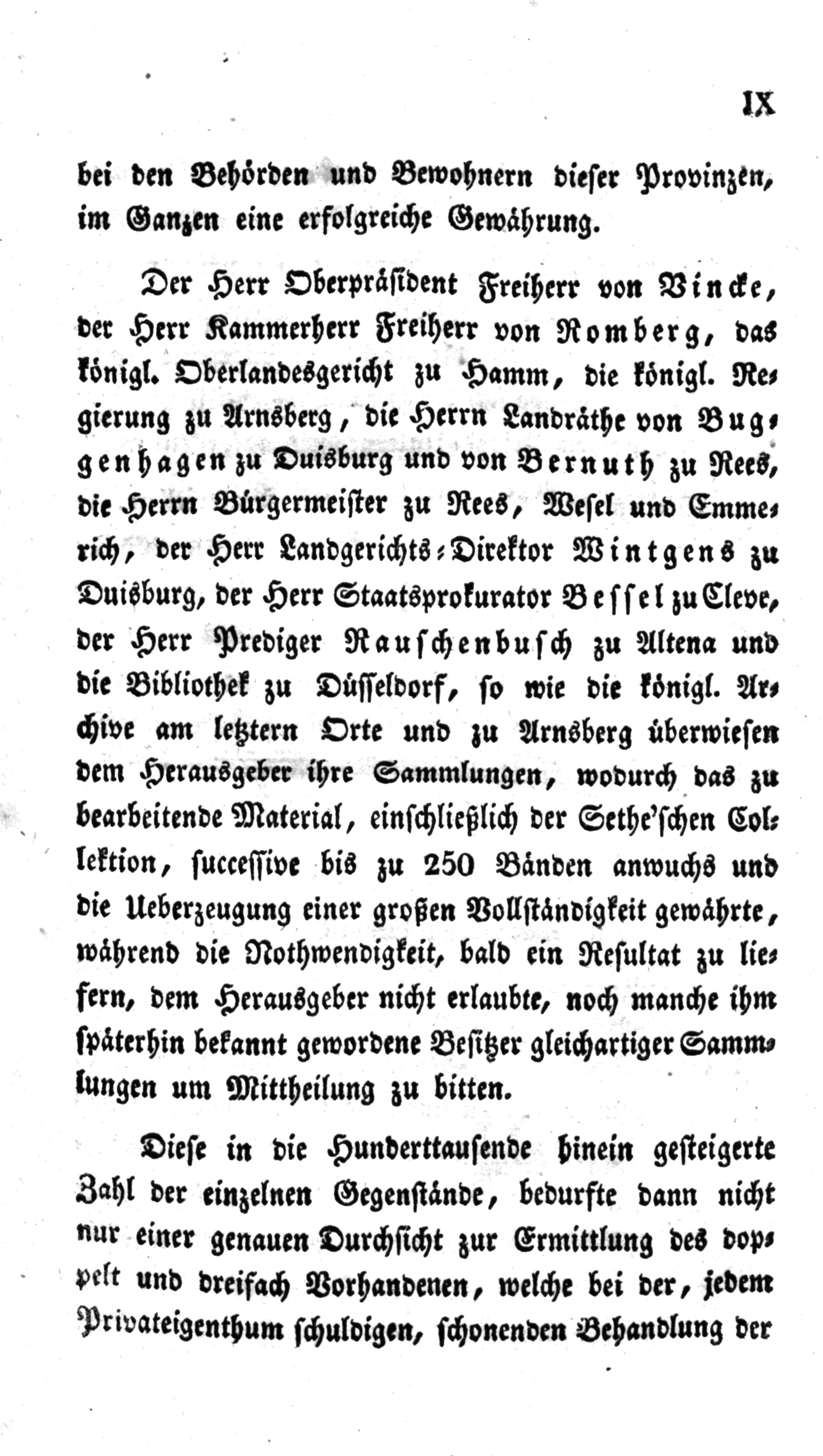 IX

bei den Behörden und Bewohnern dieser Provinzen, im Ganzen eine erfolgreiche Gewährung.

Der Herr Oberpräsident Freiherr von Vincke, der Herr Kammerherr Freiherr von Romberg, das königl. Oberlandesgericht zu Hamm, die königl. Regierung zu Arnsberg, die Herrn Landräthe von Buggenhagen zu Duisburg und von Bernuth zu Rees, die Herrn Bürgermeister zu Rees, Wesel und Emmerich, der Herr Landgerichts-Direktor Wintgens zu Duisburg, der Herr Staatsprokurator Bessel zu Cleve, der Herr Prediger Rauschenbusch zu Altena und die Bibliothek zu Düsseldorf, so wie die königl. Archive am letztern Orte und zu Arnsberg überwiesen dem Herausgeber ihre Sammlungen, wodurch das zu bearbeitende Material, einschließlich der Sethe'schen Collektion, successive bis zu 250 Bänden anwuchs und die Ueberzeugung einer großen Vollständigkeit gewährte, während die Nothwendigkeit, bald ein Resultat zu liefern, dem Herausgeber nicht erlaubte, noch manche ihm späterhin bekannt gewordene Besitzer gleichartiger Sammlungen um Mittheilung zu bitten.

Diese in die Hunderttausende hinein gesteigerte Zahl der einzelnen Gegenstände, bedurfte dann nicht nur einer genauen Durchsicht zur Ermittlung des doppelt und dreifach Vorhandenen, welche bei der, jedem Privateigenthum schuldigen, schonenden Behandlung der